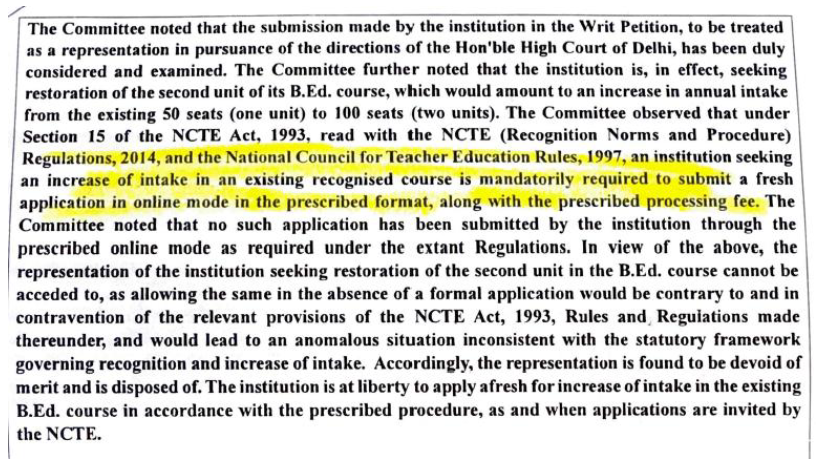 The Committee noted that the submission made by the institution in the Writ Petition, to be treated as a representation in pursuance of the directions of the Hon'ble High Court of Delhi, has been duly considered and examined. The Committee further noted that the institution is, in effect, seeking restoration of the second unit of its B.Ed. course, which would amount to an increase in annual intake from the existing 50 seats (one unit) to 100 seats (two units). The Committee observed that under Section 15 of the NCTE Act, 1993, read with the NCTE (Recognition Norms and Procedure) Regulations, 2014, and the National Council for Teacher Education Rules, 1997, an institution seeking an increase of intake in an existing recognised course is mandatorily required to submit a fresh application in online mode in the prescribed format, along with the prescribed processing fee. The Committee noted that no such application has been submitted by the institution through the prescribed online mode as required under the extant Regulations. In view of the above, the representation of the institution seeking restoration of the second unit in the B.Ed. course cannot be acceded to, as allowing the same in the absence of a formal application would be contrary to and in contravention of the relevant provisions of the NCTE Act, 1993, Rules and Regulations made thereunder, and would lead to an anomalous situation inconsistent with the statutory framework governing recognition and increase of intake. Accordingly, the representation is found to be devoid of merit and is disposed of. The institution is at liberty to apply afresh for increase of intake in the existing B.Ed. course in accordance with the prescribed procedure, as and when applications are invited by the NCTE.